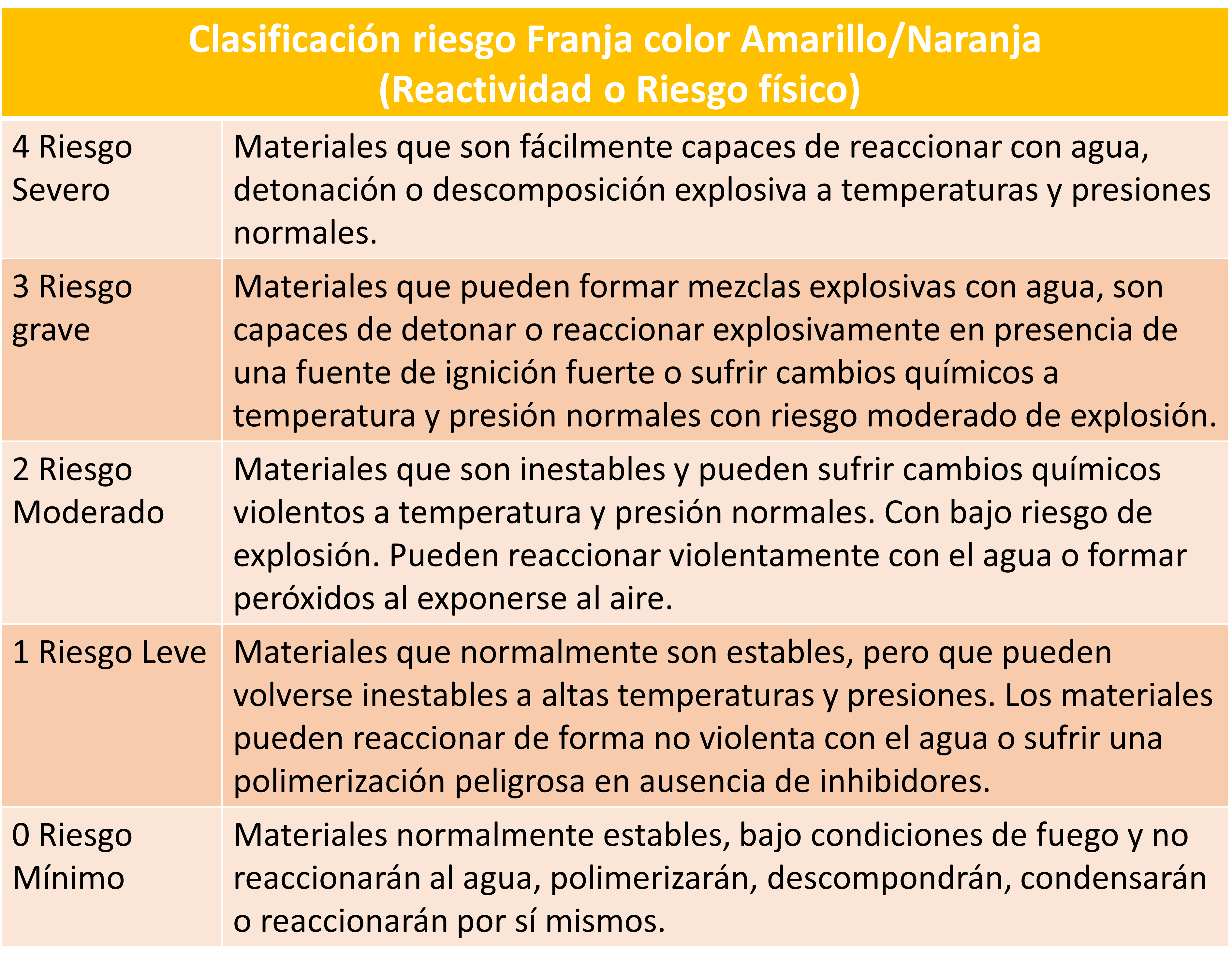 | Clasificación riesgo Franja color Amarillo/Naranja (Reactividad o Riesgo físico) | |
|---|---|
| 4 Riesgo Severo | Materiales que son fácilmente capaces de reaccionar con agua, detonación o descomposición explosiva a temperaturas y presiones normales. |
| 3 Riesgo grave | Materiales que pueden formar mezclas explosivas con agua, son capaces de detonar o reaccionar explosivamente en presencia de una fuente de ignición fuerte o sufrir cambios químicos a temperatura y presión normales con riesgo moderado de explosión. |
| 2 Riesgo Moderado | Materiales que son inestables y pueden sufrir cambios químicos violentos a temperatura y presión normales. Con bajo riesgo de explosión. Pueden reaccionar violentamente con el agua o formar peróxidos al exponerse al aire. |
| 1 Riesgo Leve | Materiales que normalmente son estables, pero que pueden volverse inestables a altas temperaturas y presiones. Los materiales pueden reaccionar de forma no violenta con el agua o sufrir una polimerización peligrosa en ausencia de inhibidores. |
| 0 Riesgo Mínimo | Materiales normalmente estables, bajo condiciones de fuego y no reaccionarán al agua, polimerizarán, descompondrán, condensarán o reaccionarán por sí mismos. |